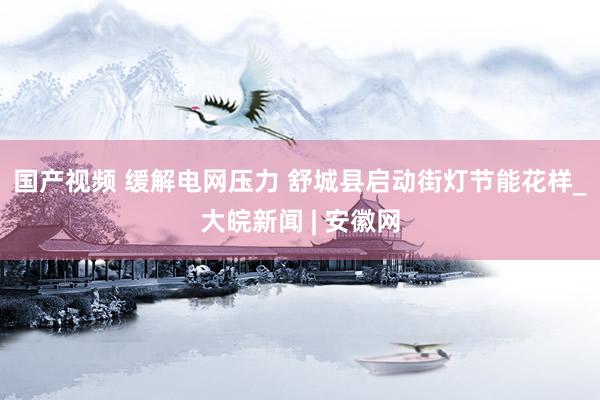 国产视频 缓解电网压力 舒城县启动街灯节能花样_大皖新闻 | 安徽网